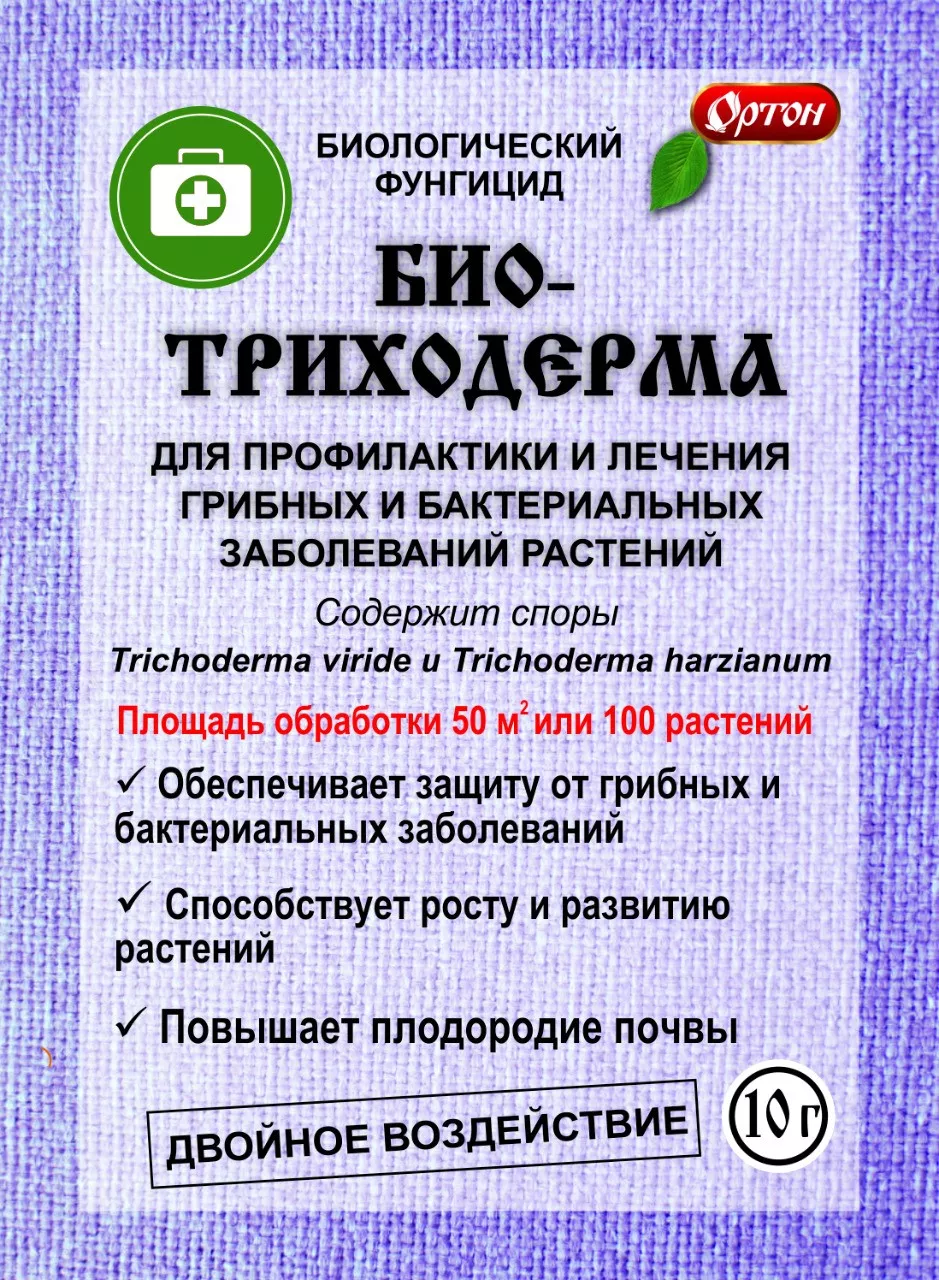 Ортон

БИОЛОГИЧЕСКИЙ ФУНГИЦИД

БИО-ТРИХОДЕРМА

ДЛЯ ПРОФИЛАКТИКИ И ЛЕЧЕНИЯ ГРИБНЫХ И БАКТЕРИАЛЬНЫХ ЗАБОЛЕВАНИЙ РАСТЕНИЙ

Содержит споры
Trichoderma viride и Trichoderma harzianum

Площадь обработки 50 $м^2$ или 100 растений

✓ Обеспечивает защиту от грибных и бактериальных заболеваний

✓ Способствует росту и развитию растений

✓ Повышает плодородие почвы

ДВОЙНОЕ ВОЗДЕЙСТВИЕ

10 г